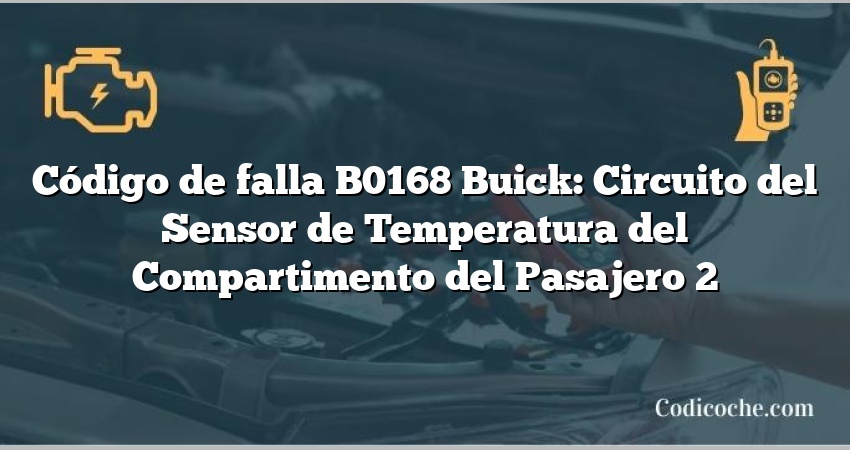 Código de falla B0168 Buick: Circuito del Sensor de Temperatura del Compartimento del Pasajero 2

Codicoche.com